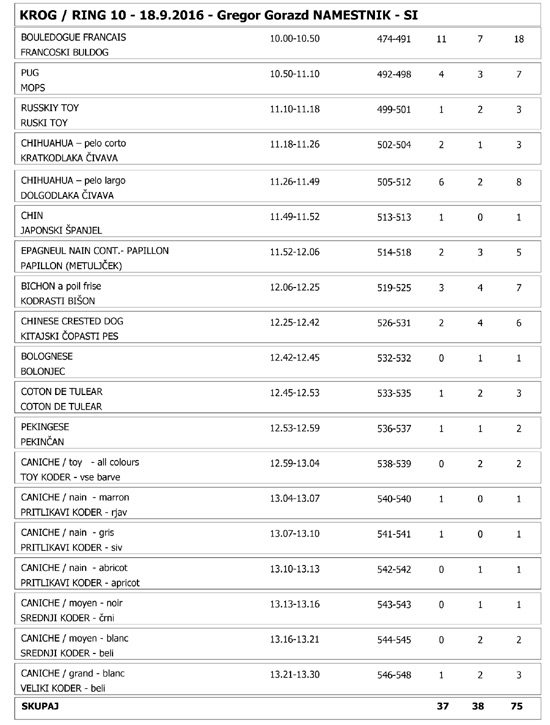 KROG / RING 10 - 18.9.2016 - Gregor Gorazd NAMESTNIK - SI

| | | | | | |
|---|---|---|---|---|---|
| BOULEDOGUE FRANCAIS FRANCOSKI BULDOG | 10.00-10.50 | 474-491 | 11 | 7 | 18 |
| PUG MOPS | 10.50-11.10 | 492-498 | 4 | 3 | 7 |
| RUSSKIY TOY RUSKI TOY | 11.10-11.18 | 499-501 | 1 | 2 | 3 |
| CHIHUAHUA – pelo corto KRATKODLAKA ČIVAVA | 11.18-11.26 | 502-504 | 2 | 1 | 3 |
| CHIHUAHUA – pelo largo DOLGODLAKA ČIVAVA | 11.26-11.49 | 505-512 | 6 | 2 | 8 |
| CHIN JAPONSKI ŠPANJEL | 11.49-11.52 | 513-513 | 1 | 0 | 1 |
| EPAGNEUL NAIN CONT.- PAPILLON PAPILLON (METULJČEK) | 11.52-12.06 | 514-518 | 2 | 3 | 5 |
| BICHON a poil frise KODRASTI BIŠON | 12.06-12.25 | 519-525 | 3 | 4 | 7 |
| CHINESE CRESTED DOG KITAJSKI ČOPASTI PES | 12.25-12.42 | 526-531 | 2 | 4 | 6 |
| BOLOGNESE BOLONJEC | 12.42-12.45 | 532-532 | 0 | 1 | 1 |
| COTON DE TULEAR COTON DE TULEAR | 12.45-12.53 | 533-535 | 1 | 2 | 3 |
| PEKINGESE PEKINČAN | 12.53-12.59 | 536-537 | 1 | 1 | 2 |
| CANICHE / toy - all colours TOY KODER - vse barve | 12.59-13.04 | 538-539 | 0 | 2 | 2 |
| CANICHE / nain - marron PRITLIKAVI KODER - rjav | 13.04-13.07 | 540-540 | 1 | 0 | 1 |
| CANICHE / nain - gris PRITLIKAVI KODER - siv | 13.07-13.10 | 541-541 | 1 | 0 | 1 |
| CANICHE / nain - abricot PRITLIKAVI KODER - apricot | 13.10-13.13 | 542-542 | 0 | 1 | 1 |
| CANICHE / moyen - noir SREDNJI KODER - črni | 13.13-13.16 | 543-543 | 0 | 1 | 1 |
| CANICHE / moyen - blanc SREDNJI KODER - beli | 13.16-13.21 | 544-545 | 0 | 2 | 2 |
| CANICHE / grand - blanc VELIKI KODER - beli | 13.21-13.30 | 546-548 | 1 | 2 | 3 |
| SKUPAJ | | | 37 | 38 | 75 |